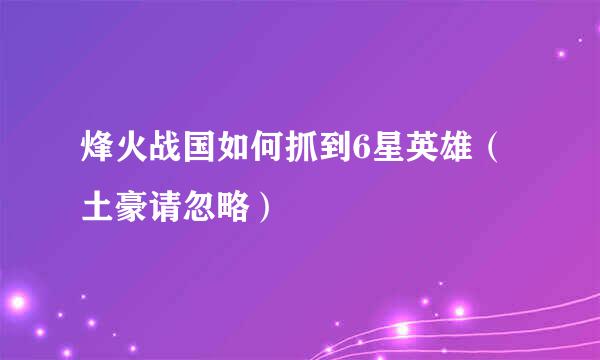 烽火战国如何抓到6星英雄（土豪请忽略）